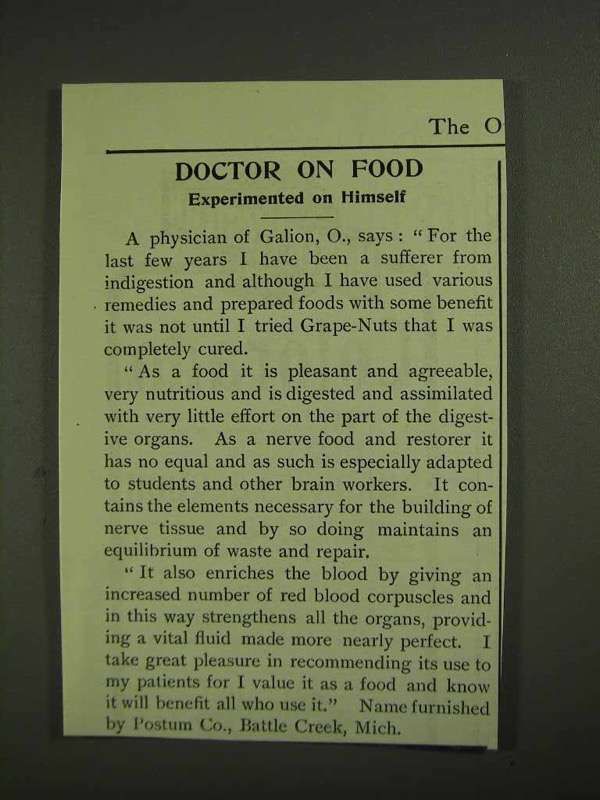 The O

DOCTOR ON FOOD

Experimented on Himself

A physician of Galion, O., says: "For the last few years I have been a sufferer from indigestion and although I have used various remedies and prepared foods with some benefit it was not until I tried Grape-Nuts that I was completely cured.

"As a food it is pleasant and agreeable, very nutritious and is digested and assimilated with very little effort on the part of the digestive organs. As a nerve food and restorer it has no equal and as such is especially adapted to students and other brain workers. It contains the elements necessary for the building of nerve tissue and by so doing maintains an equilibrium of waste and repair.

"It also enriches the blood by giving an increased number of red blood corpuscles and in this way strengthens all the organs, providing a vital fluid made more nearly perfect. I take great pleasure in recommending its use to my patients for I value it as a food and know it will benefit all who use it." Name furnished by Postum Co., Battle Creek, Mich.